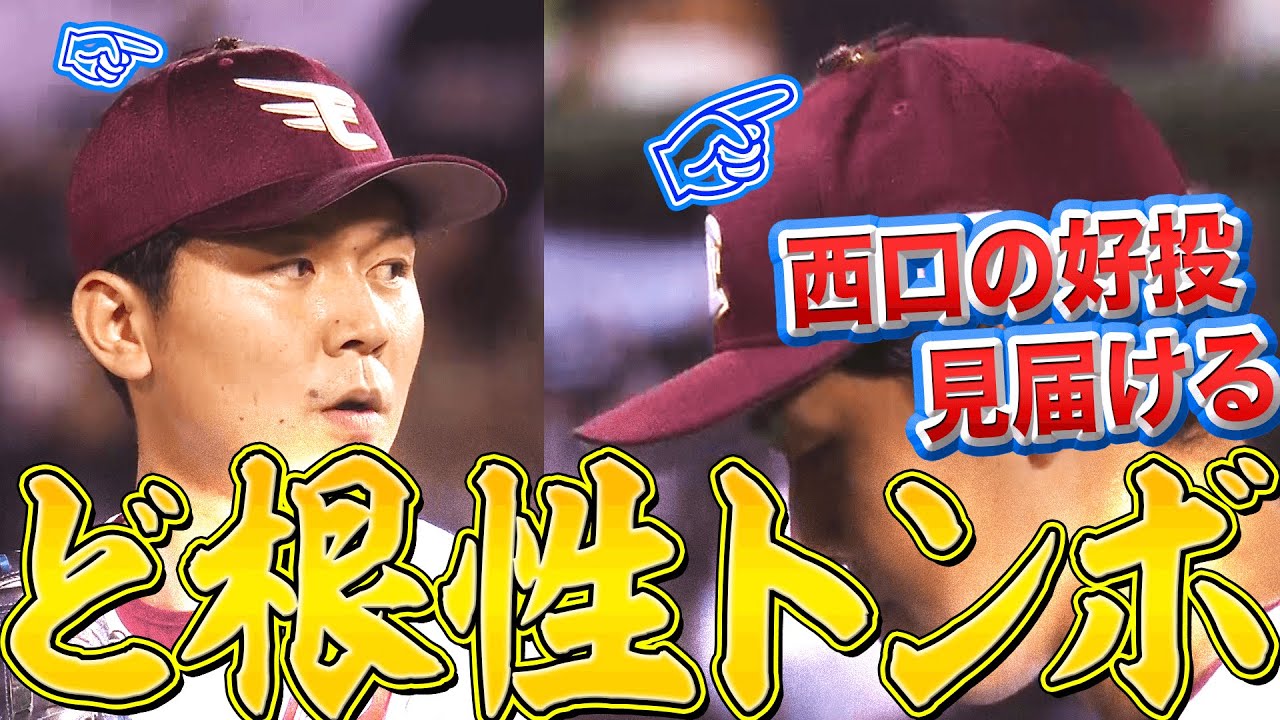 西口の好投
見届ける

ど根性トンボ